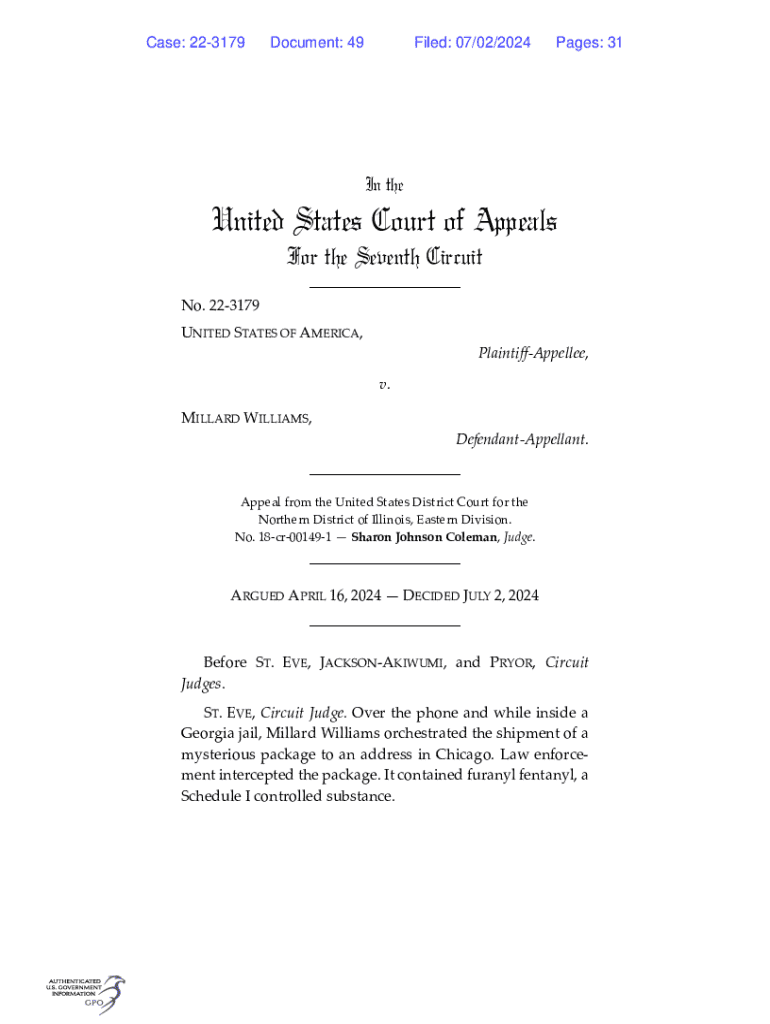 Case: 22-3179 Document: 49 Filed: 07/02/2024 Pages: 31

In the

United States Court of Appeals

For the Seventh Circuit

No. 22-3179

UNITED STATES OF AMERICA,

Plaintiff-Appellee,

v.

MILLARD WILLIAMS,

Defendant-Appellant.

Appeal from the United States District Court for the Northern District of Illinois, Eastern Division.
No. 18-cr-00149-1 — Sharon Johnson Coleman, Judge.

ARGUED APRIL 16, 2024 — DECIDED JULY 2, 2024

Before ST. EVE, JACKSON-AKIWUMI, and PRYOR, Circuit Judges.

ST. EVE, Circuit Judge. Over the phone and while inside a Georgia jail, Millard Williams orchestrated the shipment of a mysterious package to an address in Chicago. Law enforcement intercepted the package. It contained furanyl fentanyl, a Schedule I controlled substance.

AUTHENTICATED U.S. GOVERNMENT INFORMATION GPO